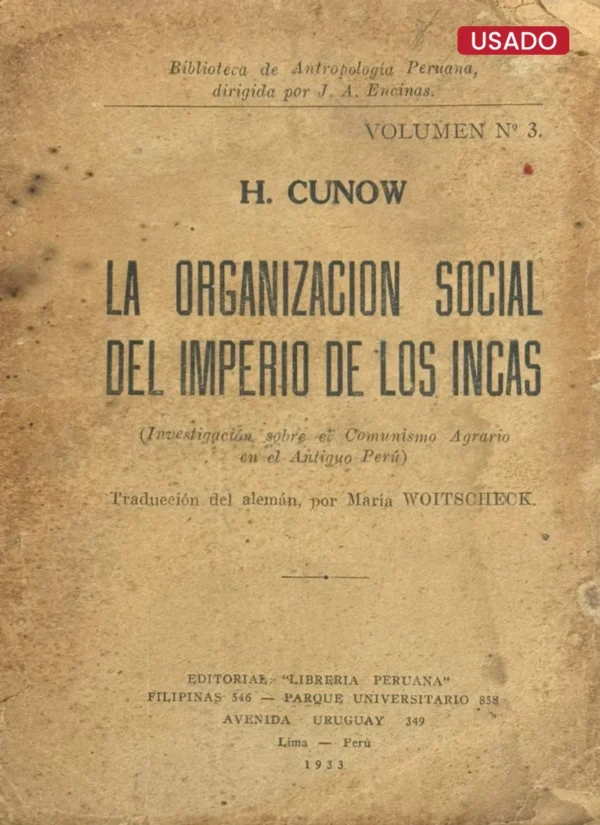 USADO

Biblioteca de Antropología Peruana, dirigida por J. A. Encinas.

VOLUMEN Nº 3.

H. CUNOW

LA ORGANIZACION SOCIAL DEL IMPERIO DE LOS INCAS

(Investigación sobre el Comunismo Agrario en el Antiguo Perú)

Traducción del alemán, por María WOITSCHECK.

EDITORIAL "LIBRERIA PERUANA"
FILIPINAS 546 — PARQUE UNIVERSITARIO 858
AVENIDA URUGUAY 349
Lima — Perú
1933